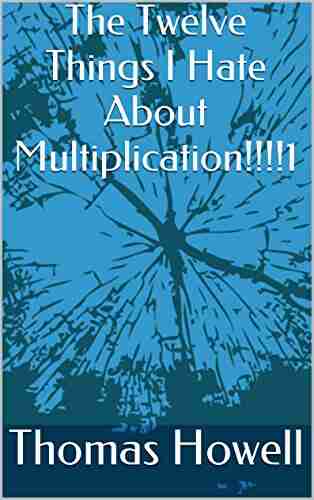 The Twelve Things I Hate About Multiplication!!!!1

Thomas Howell